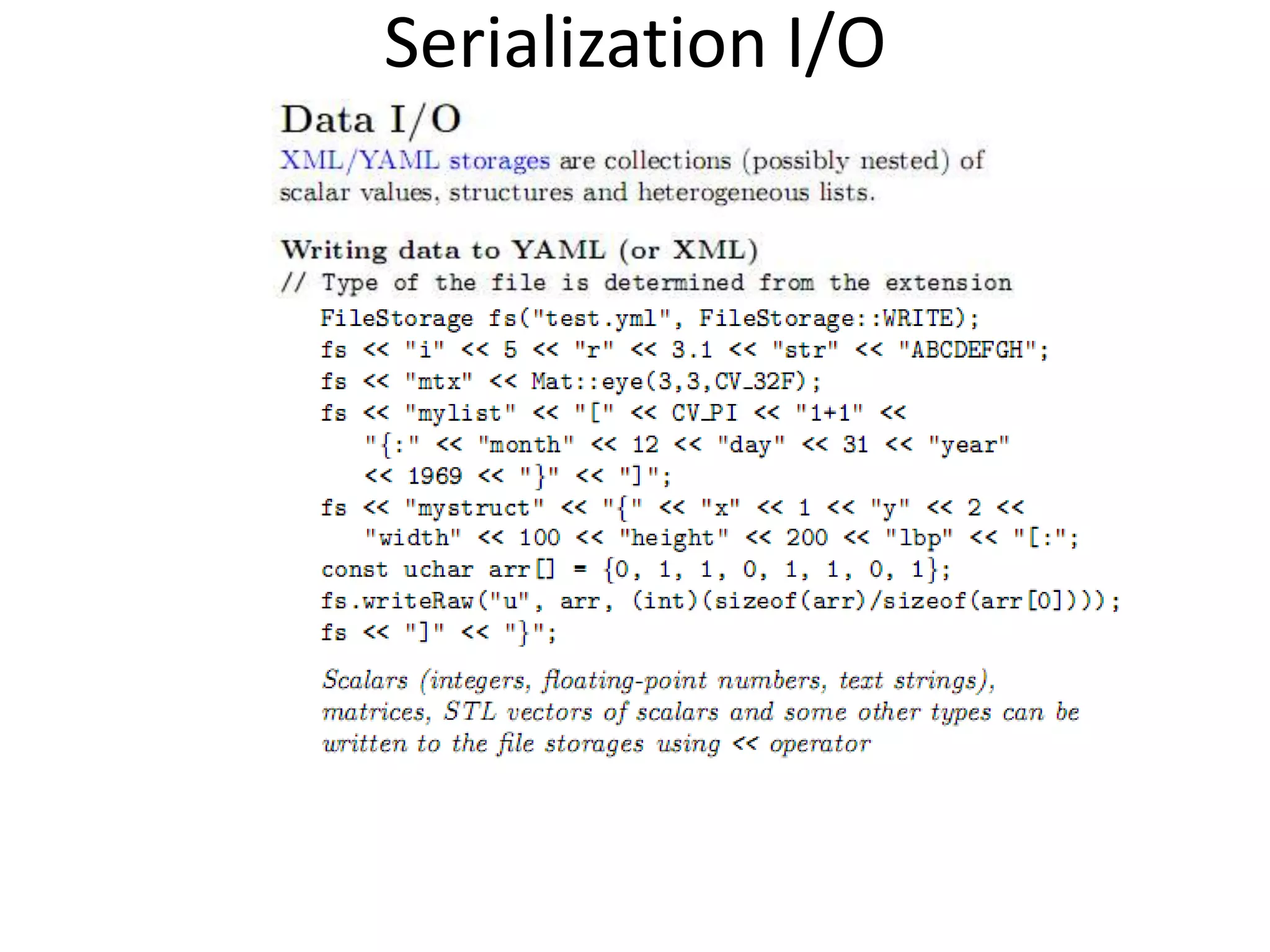 Serialization I/O

Data I/O

XML/YAML storages are collections (possibly nested) of scalar values, structures and heterogeneous lists.

Writing data to YAML (or XML)

// Type of the file is determined from the extension
FileStorage fs("test.yml", FileStorage::WRITE);
fs << "i" << 5 << "r" << 3.1 << "str" << "ABCDEFGH";
fs << "mtx" << Mat::eye(3,3,CV_32F);
fs << "mylist" << "[" << CV_PI << "1+1" <<
"{:" << "month" << 12 << "day" << 31 << "year"
<< 1969 << "}" << "]";
fs << "mystruct" << "{" << "x" << 1 << "y" << 2 <<
"width" << 100 << "height" << 200 << "lbp" << "[:";
const uchar arr[] = {0, 1, 1, 0, 1, 1, 0, 1};
fs.writeRaw("u", arr, (int)(sizeof(arr)/sizeof(arr[0])));
fs << "]" << "}";

Scalars (integers, floating-point numbers, text strings), matrices, STL vectors of scalars and some other types can be written to the file storages using << operator